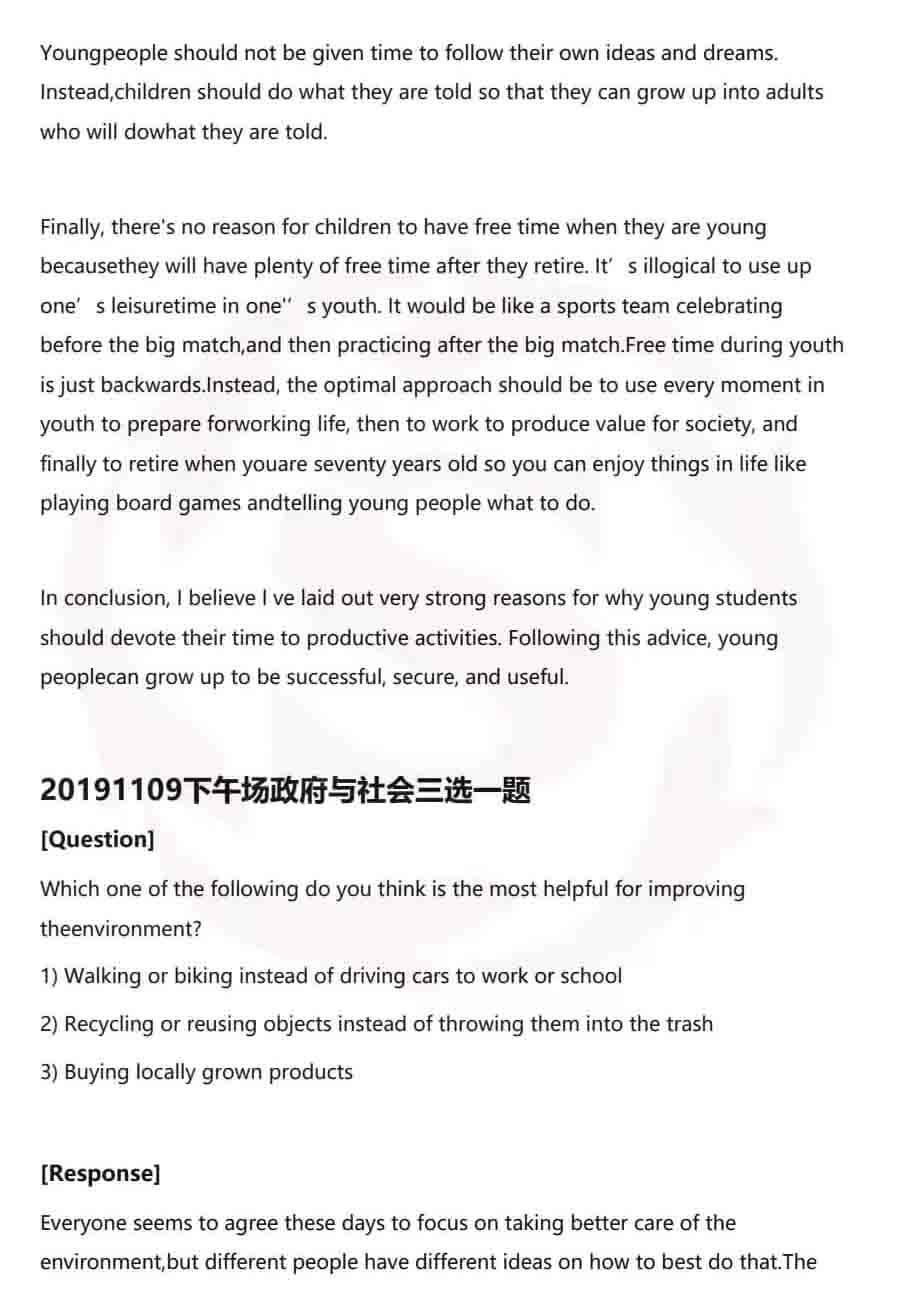 Youngpeople should not be given time to follow their own ideas and dreams. Instead,children should do what they are told so that they can grow up into adults who will dowhat they are told.

Finally, there's no reason for children to have free time when they are young becausethey will have plenty of free time after they retire. It’ s illogical to use up one’ s leisuretime in one’’ s youth. It would be like a sports team celebrating before the big match,and then practicing after the big match.Free time during youth is just backwards.Instead, the optimal approach should be to use every moment in youth to prepare forworking life, then to work to produce value for society, and finally to retire when youare seventy years old so you can enjoy things in life like playing board games andtelling young people what to do.

In conclusion, I believe I ve laid out very strong reasons for why young students should devote their time to productive activities. Following this advice, young peoplecan grow up to be successful, secure, and useful.

20191109下午场政府与社会三选一题

[Question]

Which one of the following do you think is the most helpful for improving theenvironment?

1) Walking or biking instead of driving cars to work or school

2) Recycling or reusing objects instead of throwing them into the trash

3) Buying locally grown products

[Response]

Everyone seems to agree these days to focus on taking better care of the environment,but different people have different ideas on how to best do that.The